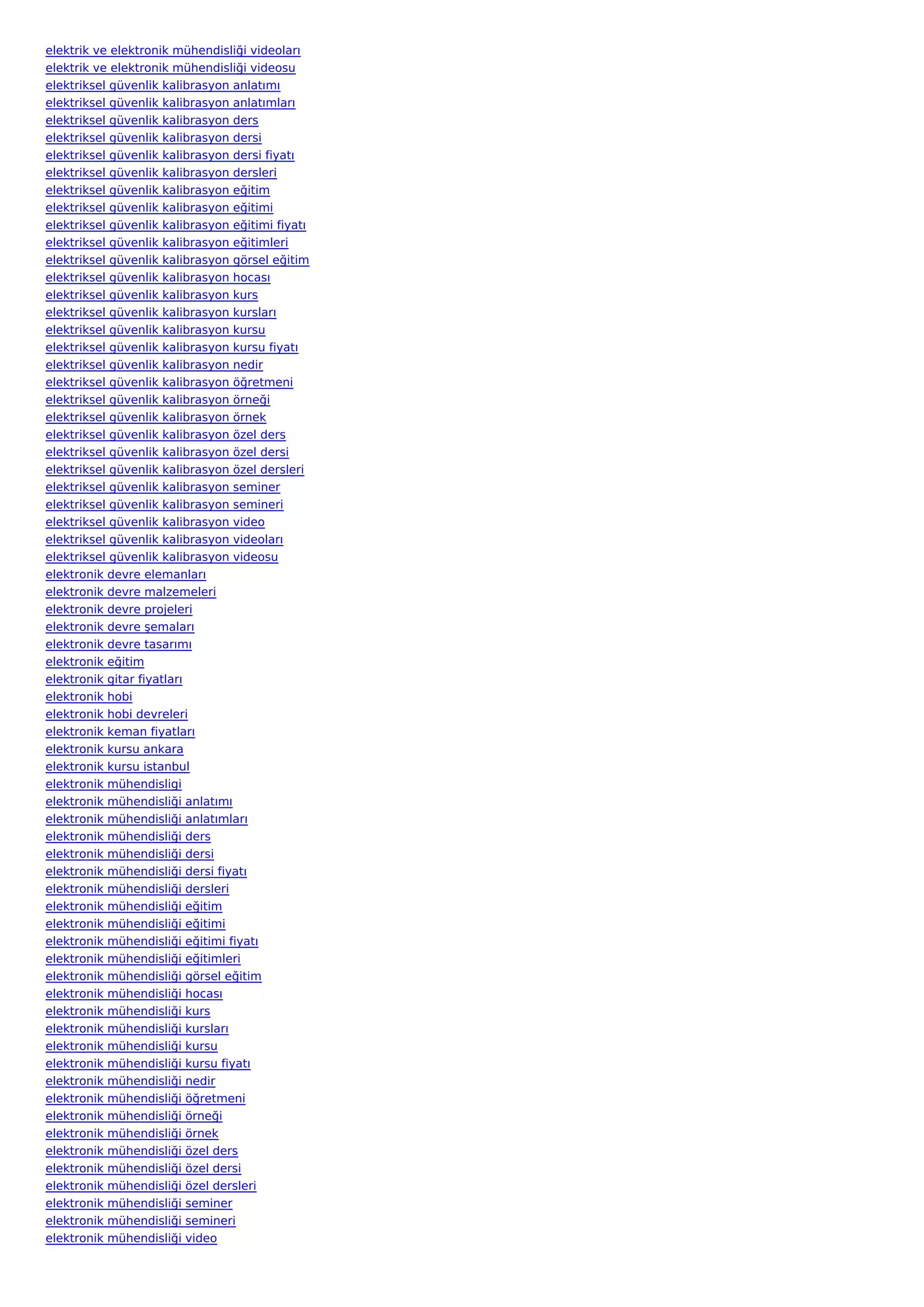 elektrik ve elektronik mühendisliği videoları
elektrik ve elektronik mühendisliği videosu
elektriksel güvenlik kalibrasyon anlatımı
elektriksel güvenlik kalibrasyon anlatımları
elektriksel güvenlik kalibrasyon ders
elektriksel güvenlik kalibrasyon dersi
elektriksel güvenlik kalibrasyon dersi fiyatı
elektriksel güvenlik kalibrasyon dersleri
elektriksel güvenlik kalibrasyon eğitim
elektriksel güvenlik kalibrasyon eğitimi
elektriksel güvenlik kalibrasyon eğitimi fiyatı
elektriksel güvenlik kalibrasyon eğitimleri
elektriksel güvenlik kalibrasyon görsel eğitim
elektriksel güvenlik kalibrasyon hocası
elektriksel güvenlik kalibrasyon kurs
elektriksel güvenlik kalibrasyon kursları
elektriksel güvenlik kalibrasyon kursu
elektriksel güvenlik kalibrasyon kursu fiyatı
elektriksel güvenlik kalibrasyon nedir
elektriksel güvenlik kalibrasyon öğretmeni
elektriksel güvenlik kalibrasyon örneği
elektriksel güvenlik kalibrasyon örnek
elektriksel güvenlik kalibrasyon özel ders
elektriksel güvenlik kalibrasyon özel dersi
elektriksel güvenlik kalibrasyon özel dersleri
elektriksel güvenlik kalibrasyon seminer
elektriksel güvenlik kalibrasyon semineri
elektriksel güvenlik kalibrasyon video
elektriksel güvenlik kalibrasyon videoları
elektriksel güvenlik kalibrasyon videosu
elektronik devre elemanları
elektronik devre malzemeleri
elektronik devre projeleri
elektronik devre şemaları
elektronik devre tasarımı
elektronik eğitim
elektronik gitar fiyatları
elektronik hobi
elektronik hobi devreleri
elektronik keman fiyatları
elektronik kursu ankara
elektronik kursu istanbul
elektronik mühendisligi
elektronik mühendisliği anlatımı
elektronik mühendisliği anlatımları
elektronik mühendisliği ders
elektronik mühendisliği dersi
elektronik mühendisliği dersi fiyatı
elektronik mühendisliği dersleri
elektronik mühendisliği eğitim
elektronik mühendisliği eğitimi
elektronik mühendisliği eğitimi fiyatı
elektronik mühendisliği eğitimleri
elektronik mühendisliği görsel eğitim
elektronik mühendisliği hocası
elektronik mühendisliği kurs
elektronik mühendisliği kursları
elektronik mühendisliği kursu
elektronik mühendisliği kursu fiyatı
elektronik mühendisliği nedir
elektronik mühendisliği öğretmeni
elektronik mühendisliği örneği
elektronik mühendisliği örnek
elektronik mühendisliği özel ders
elektronik mühendisliği özel dersi
elektronik mühendisliği özel dersleri
elektronik mühendisliği seminer
elektronik mühendisliği semineri
elektronik mühendisliği video